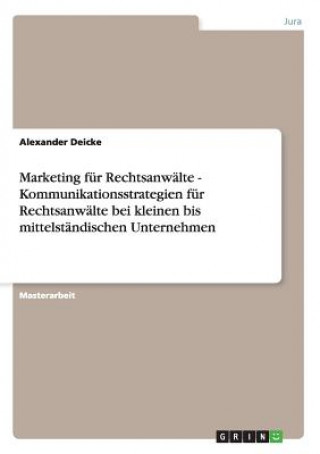 Jura

Alexander Deicke

Marketing für Rechtsanwälte - Kommunikationsstrategien für Rechtsanwälte bei kleinen bis mittelständischen Unternehmen

Masterarbeit

GRIN